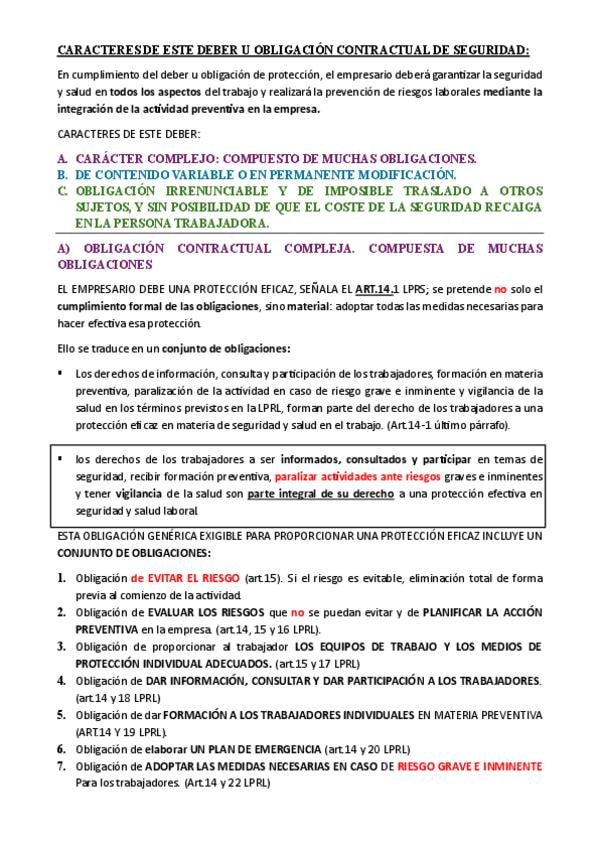 CARACTERES DE ESTE DEBER U OBLIGACIÓN CONTRACTUAL DE SEGURIDAD:

En cumplimiento del deber u obligación de protección, el empresario deberá garantizar la seguridad y salud en todos los aspectos del trabajo y realizará la prevención de riesgos laborales mediante la integración de la actividad preventiva en la empresa.

CARACTERES DE ESTE DEBER:

A. CARÁCTER COMPLEJO: COMPUESTO DE MUCHAS OBLIGACIONES.
B. DE CONTENIDO VARIABLE O EN PERMANENTE MODIFICACIÓN.
C. OBLIGACIÓN IRRENUNCIABLE Y DE IMPOSIBLE TRASLADO A OTROS SUJETOS, Y SIN POSIBILIDAD DE QUE EL COSTE DE LA SEGURIDAD RECAIGA EN LA PERSONA TRABAJADORA.

A) OBLIGACIÓN CONTRACTUAL COMPLEJA. COMPUESTA DE MUCHAS OBLIGACIONES

EL EMPRESARIO DEBE UNA PROTECCIÓN EFICAZ, SEÑALA EL ART.14.1 LPRS; se pretende no solo el cumplimiento formal de las obligaciones, sino material: adoptar todas las medidas necesarias para hacer efectiva esa protección.

Ello se traduce en un conjunto de obligaciones:

▪ Los derechos de información, consulta y participación de los trabajadores, formación en materia preventiva, paralización de la actividad en caso de riesgo grave e inminente y vigilancia de la salud en los términos previstos en la LPRL, forman parte del derecho de los trabajadores a una protección eficaz en materia de seguridad y salud en el trabajo. (Art.14-1 último párrafo).

▪ los derechos de los trabajadores a ser informados, consultados y participar en temas de seguridad, recibir formación preventiva, paralizar actividades ante riesgos graves e inminentes y tener vigilancia de la salud son parte integral de su derecho a una protección efectiva en seguridad y salud laboral.

ESTA OBLIGACIÓN GENÉRICA EXIGIBLE PARA PROPORCIONAR UNA PROTECCIÓN EFICAZ INCLUYE UN CONJUNTO DE OBLIGACIONES:

1. Obligación de EVITAR EL RIESGO (art.15). Si el riesgo es evitable, eliminación total de forma previa al comienzo de la actividad.
2. Obligación de EVALUAR LOS RIESGOS que no se puedan evitar y de PLANIFICAR LA ACCIÓN PREVENTIVA en la empresa. (art.14, 15 y 16 LPRL).
3. Obligación de proporcionar al trabajador LOS EQUIPOS DE TRABAJO Y LOS MEDIOS DE PROTECCIÓN INDIVIDUAL ADECUADOS. (art.15 y 17 LPRL)
4. Obligación de DAR INFORMACIÓN, CONSULTAR Y DAR PARTICIPACIÓN A LOS TRABAJADORES. (art.14 y 18 LPRL)
5. Obligación de dar FORMACIÓN A LOS TRABAJADORES INDIVIDUALES EN MATERIA PREVENTIVA (ART.14 Y 19 LPRL).
6. Obligación de elaborar UN PLAN DE EMERGENCIA (art.14 y 20 LPRL)
7. Obligación de ADOPTAR LAS MEDIDAS NECESARIAS EN CASO DE RIESGO GRAVE E INMINENTE Para los trabajadores. (Art.14 y 22 LPRL)